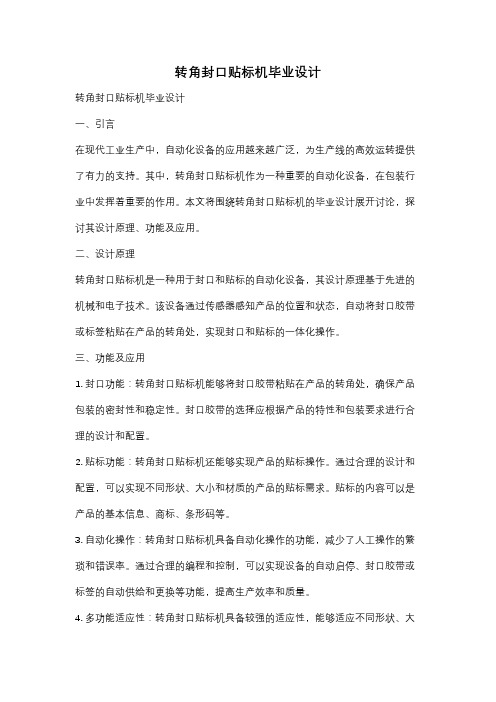 转角封口贴标机毕业设计

转角封口贴标机毕业设计

一、引言

在现代工业生产中，自动化设备的应用越来越广泛，为生产线的高效运转提供了有力的支持。其中，转角封口贴标机作为一种重要的自动化设备，在包装行业中发挥着重要的作用。本文将围绕转角封口贴标机的毕业设计展开讨论，探讨其设计原理、功能及应用。

二、设计原理

转角封口贴标机是一种用于封口和贴标的自动化设备，其设计原理基于先进的机械和电子技术。该设备通过传感器感知产品的位置和状态，自动将封口胶带或标签粘贴在产品的转角处，实现封口和贴标的一体化操作。

三、功能及应用

1. 封口功能：转角封口贴标机能够将封口胶带粘贴在产品的转角处，确保产品包装的密封性和稳定性。封口胶带的选择应根据产品的特性和包装要求进行合理的设计和配置。

2. 贴标功能：转角封口贴标机还能够实现产品的贴标操作。通过合理的设计和配置，可以实现不同形状、大小和材质的产品的贴标需求。贴标的内容可以是产品的基本信息、商标、条形码等。

3. 自动化操作：转角封口贴标机具备自动化操作的功能，减少了人工操作的繁琐和错误率。通过合理的编程和控制，可以实现设备的自动启停、封口胶带或标签的自动供给和更换等功能，提高生产效率和质量。

4. 多功能适应性：转角封口贴标机具备较强的适应性，能够适应不同形状、大